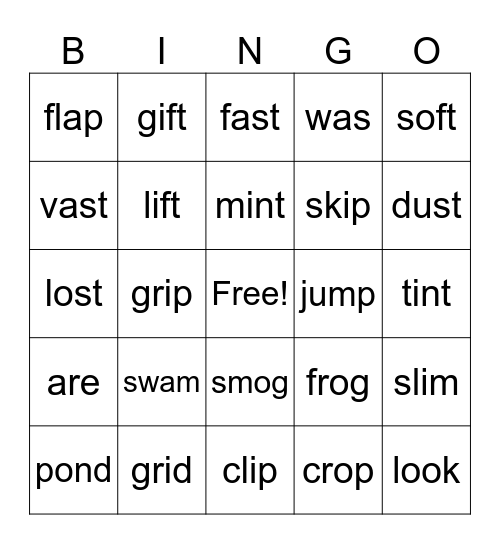 | B | I | N | G | O |
|---|---|---|---|---|
| flap | gift | fast | was | soft |
| vast | lift | mint | skip | dust |
| lost | grip | Free! | jump | tint |
| are | swam | smog | frog | slim |
| pond | grid | clip | crop | look |